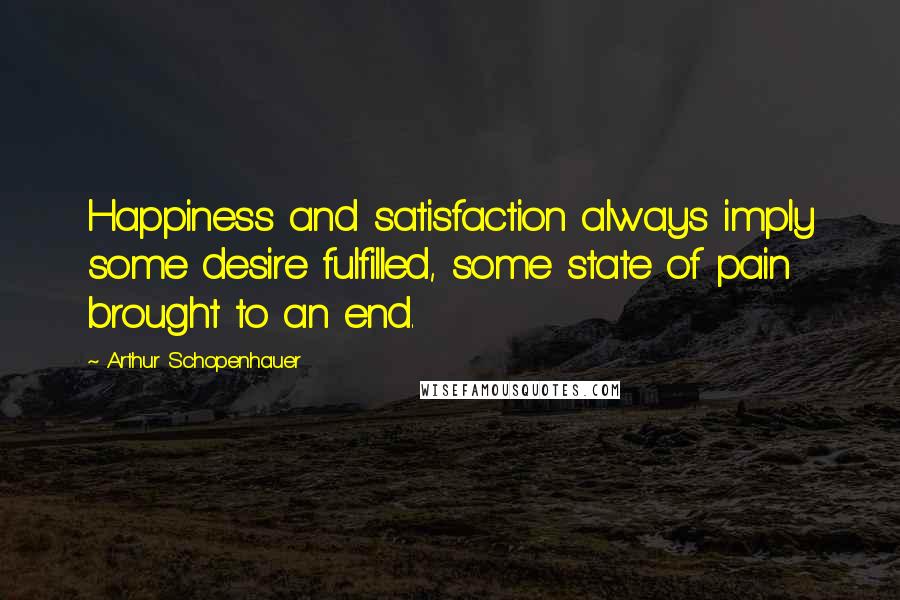 Happiness and satisfaction always imply some desire fulfilled, some state of pain brought to an end.

~ Arthur Schopenhauer

WISEFAMOUSQUOTES.COM